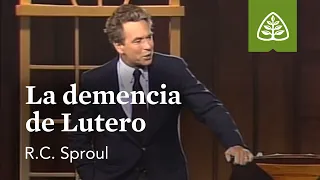 La demencia de Lutero

R.C. Sproul